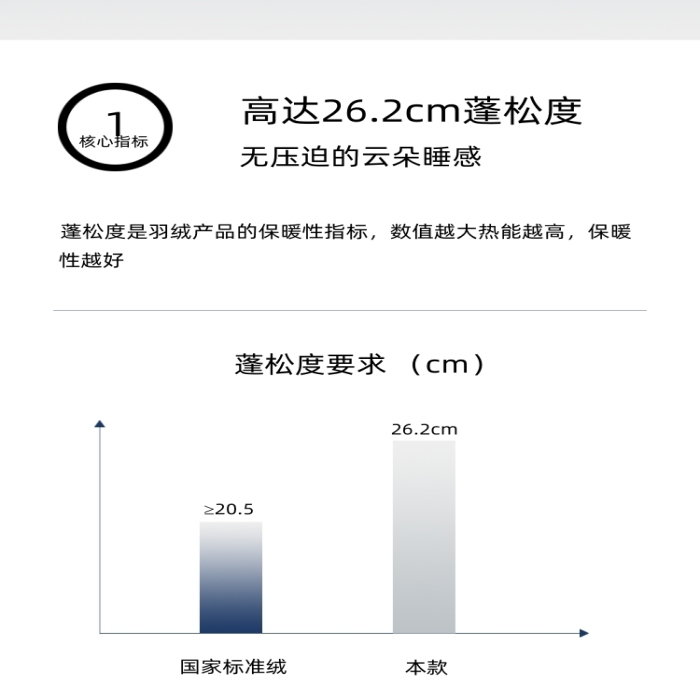 1
核心指标

高达26.2cm蓬松度
无压迫的云朵睡感

蓬松度是羽绒产品的保暖性指标，数值越大热能越高，保暖性越好

蓬松度要求 （cm）

≥20.5

26.2cm

国家标准绒

本款